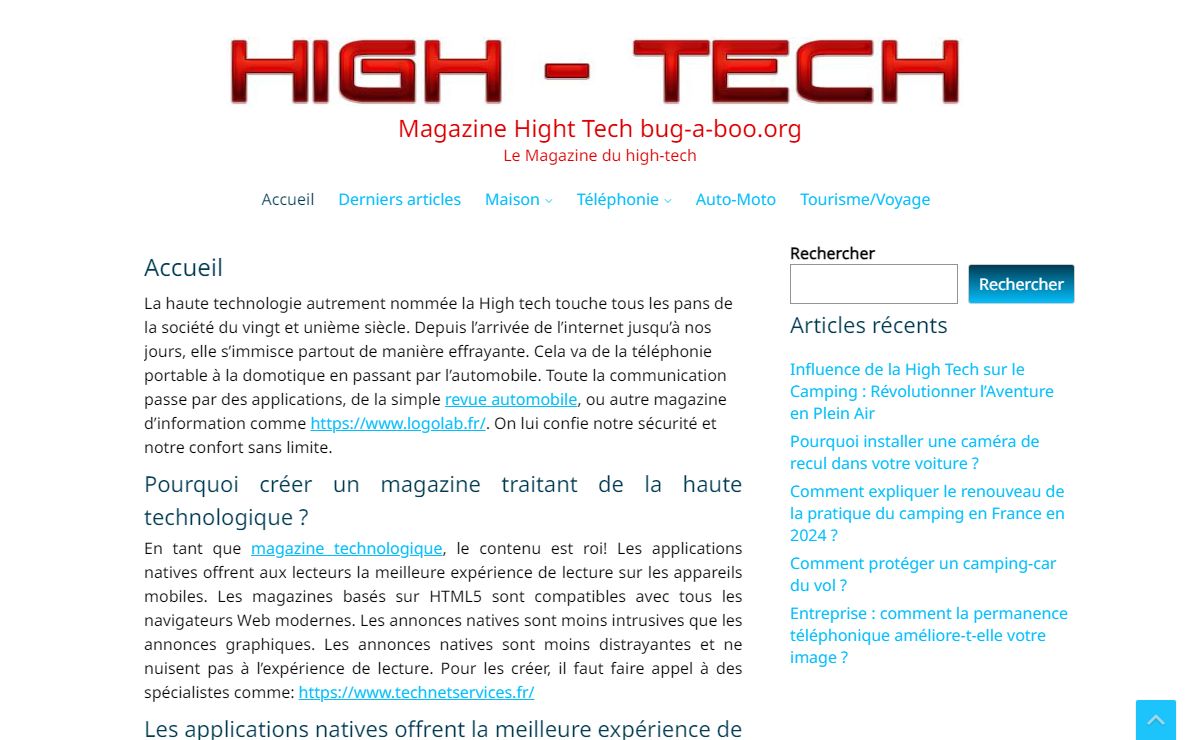 HIGH - TECH

Magazine Hight Tech bug-a-boo.org
Le Magazine du high-tech

Accueil Derniers articles Maison Téléphonie Auto-Moto Tourisme/Voyage

Accueil

La haute technologie autrement nommée la High tech touche tous les pans de la société du vingt et unième siècle. Depuis l'arrivée de l'internet jusqu'à nos jours, elle s'immisce partout de manière effrayante. Cela va de la téléphonie portable à la domotique en passant par l'automobile. Toute la communication passe par des applications, de la simple revue automobile, ou autre magazine d'information comme https://www.logolab.fr/. On lui confie notre sécurité et notre confort sans limite.

Pourquoi créer un magazine traitant de la haute technologique ?

En tant que magazine technologique, le contenu est roi! Les applications natives offrent aux lecteurs la meilleure expérience de lecture sur les appareils mobiles. Les magazines basés sur HTML5 sont compatibles avec tous les navigateurs Web modernes. Les annonces natives sont moins intrusives que les annonces graphiques. Les annonces natives sont moins distrayantes et ne nuisent pas à l'expérience de lecture. Pour les créer, il faut faire appel à des spécialistes comme: https://www.technetservices.fr/

Les applications natives offrent la meilleure expérience de

Rechercher
Rechercher

Articles récents

Influence de la High Tech sur le Camping : Révolutionner l'Aventure en Plein Air

Pourquoi installer une caméra de recul dans votre voiture ?

Comment expliquer le renouveau de la pratique du camping en France en 2024 ?

Comment protéger un camping-car du vol ?

Entreprise : comment la permanence téléphonique améliore-t-elle votre image ?